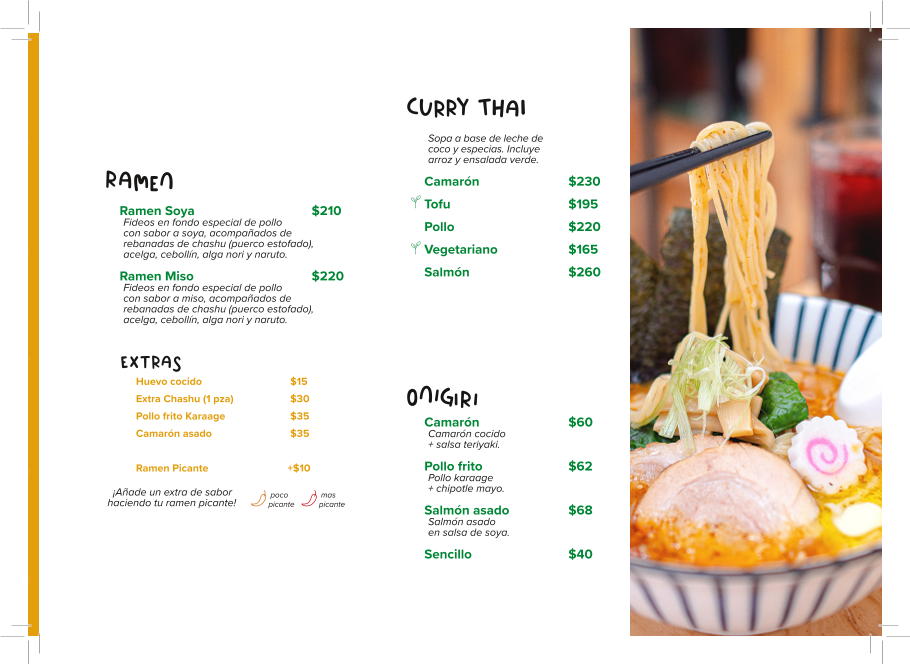 RAMEN

Ramen Soya $210
Fideos en fondo especial de pollo con sabor a soya, acompañados de rebanadas de chashu (puerco estofado), acelga, cebollín, alga nori y naruto.

Ramen Miso $220
Fideos en fondo especial de pollo con sabor a miso, acompañados de rebanadas de chashu (puerco estofado), acelga, cebollín, alga nori y naruto.

EXTRAS

Huevo cocido $15
Extra Chashu (1 pza) $30
Pollo frito Karaage $35
Camarón asado $35

Ramen Picante +$10

¡Añade un extra de sabor haciendo tu ramen picante! poco picante mas picante

CURRY THAI

Sopa a base de leche de coco y especias. Incluye arroz y ensalada verde.

Camarón $230
Tofu $195
Pollo $220
Vegetariano $165
Salmón $260

ONIGIRI

Camarón $60
Camarón cocido + salsa teriyaki.

Pollo frito $62
Pollo karaage + chipotle mayo.

Salmón asado $68
Salmón asado en salsa de soya.

Sencillo $40